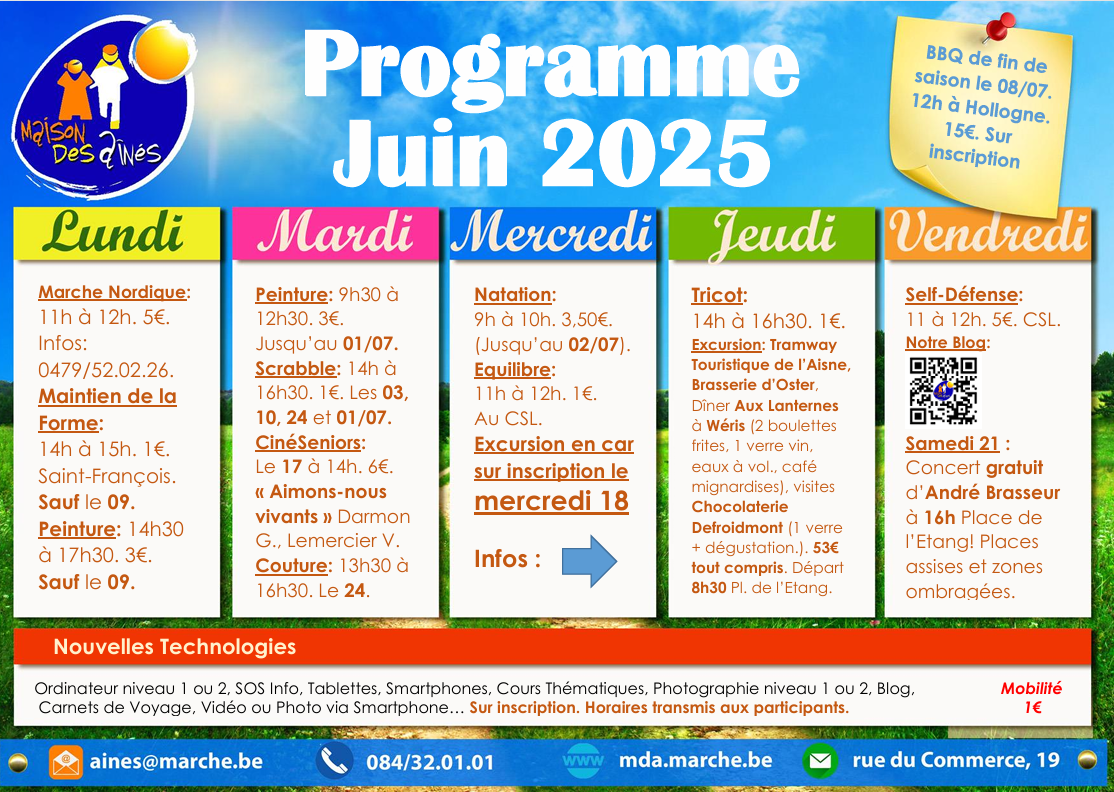 Maison Des aînés

Programme Juin 2025

BBQ de fin de saison le 08/07. 12h à Hollogne. 15€. Sur inscription

Lundi

Marche Nordique: 11h à 12h. 5€. Infos: 0479/52.02.26.
Maintien de la Forme: 14h à 15h. 1€. Saint-François. Sauf le 09.
Peinture: 14h30 à 17h30. 3€. Sauf le 09.

Mardi

Peinture: 9h30 à 12h30. 3€. Jusqu'au 01/07.
Scrabble: 14h à 16h30. 1€. Les 03, 10, 24 et 01/07.
CinéSeniors: Le 17 à 14h. 6€. « Aimons-nous vivants » Darmon G., Lemercier V.
Couture: 13h30 à 16h30. Le 24.

Mercredi

Natation: 9h à 10h. 3,50€. (Jusqu'au 02/07).
Equilibre: 11h à 12h. 1€. Au CSL.
Excursion en car sur inscription le mercredi 18

Infos :

Jeudi

Tricot: 14h à 16h30. 1€.
Excursion: Tramway Touristique de l'Aisne, Brasserie d'Oster, Dîner Aux Lanternes à Wéris (2 boulettes frites, 1 verre vin, eaux à vol., café mignardises), visites Chocolaterie Defroidmont (1 verre + dégustation.). 53€ tout compris. Départ 8h30 Pl. de l'Etang.

Vendredi

Self-Défense: 11 à 12h. 5€. CSL.
Notre Blog:
Samedi 21 : Concert gratuit d'André Brasseur à 16h Place de l'Etang! Places assises et zones ombragées.

Nouvelles Technologies

Ordinateur niveau 1 ou 2, SOS Info, Tablettes, Smartphones, Cours Thématiques, Photographie niveau 1 ou 2, Blog, Carnets de Voyage, Vidéo ou Photo via Smartphone… Sur inscription. Horaires transmis aux participants.

Mobilité 1€

aines@marche.be
084/32.01.01
www mda.marche.be
rue du Commerce, 19